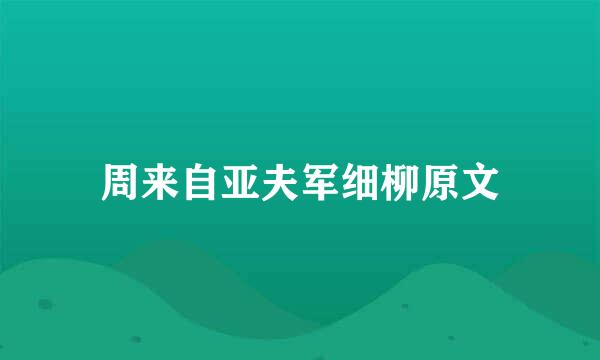 周来自亚夫军细柳原文